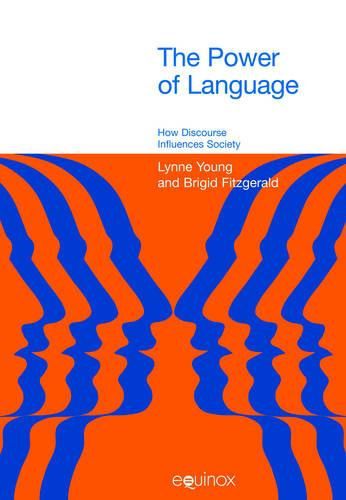 The Power of Language

How Discourse Influences Society

Lynne Young and Brigid Fitzgerald

equinox